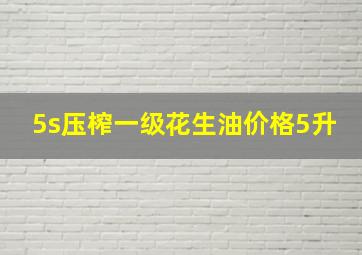 5s压榨一级花生油价格5升